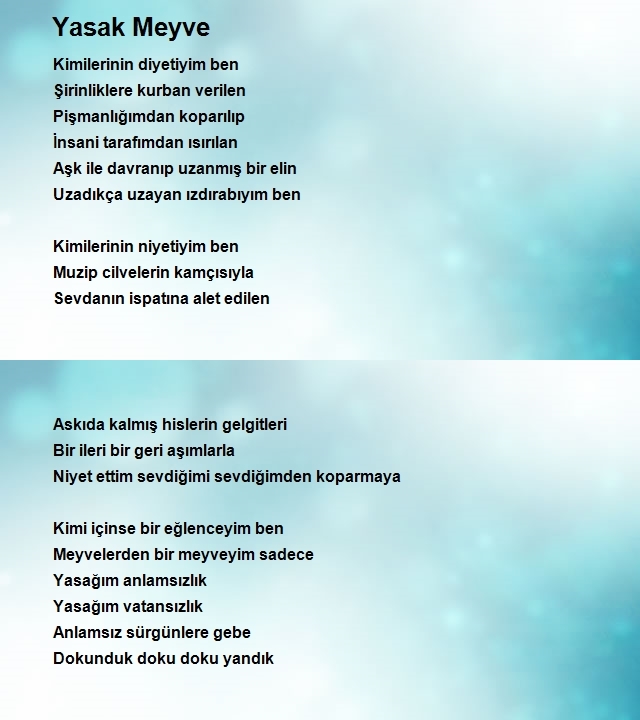 Yasak Meyve

Kimilerinin diyetiyim ben
Şirinliklere kurban verilen
Pişmanlığımdan koparılıp
İnsani tarafımdan ısırılan
Aşk ile davranıp uzanmış bir elin
Uzadıkça uzayan ızdırabıyım ben

Kimilerinin niyetiyim ben
Muzip cilvelerin kamçısıyla
Sevdanın ispatına alet edilen

Askıda kalmış hislerin gelgitleri
Bir ileri bir geri aşımlarla
Niyet ettim sevdiğimi sevdiğimden koparmaya

Kimi içinse bir eğlenceyim ben
Meyvelerden bir meyveyim sadece
Yasağım anlamsızlık
Yasağım vatansızlık
Anlamsız sürgünlere gebe
Dokunduk doku doku yandık